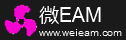 微EAM
www.weieam.com